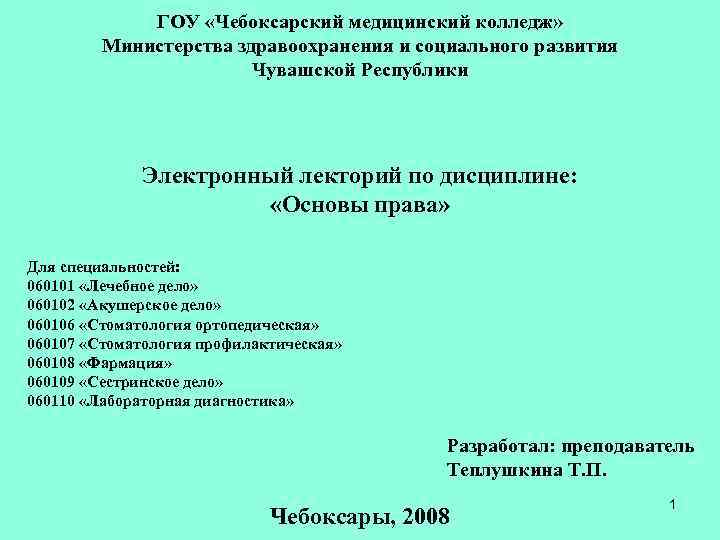 ГОУ «Чебоксарский медицинский колледж»
Министерства здравоохранения и социального развития
Чувашской Республики

Электронный лекторий по дисциплине:
«Основы права»

Для специальностей:
060101 «Лечебное дело»
060102 «Акушерское дело»
060106 «Стоматология ортопедическая»
060107 «Стоматология профилактическая»
060108 «Фармация»
060109 «Сестринское дело»
060110 «Лабораторная диагностика»

Разработал: преподаватель
Теплушкина Т.П.

Чебоксары, 2008

1